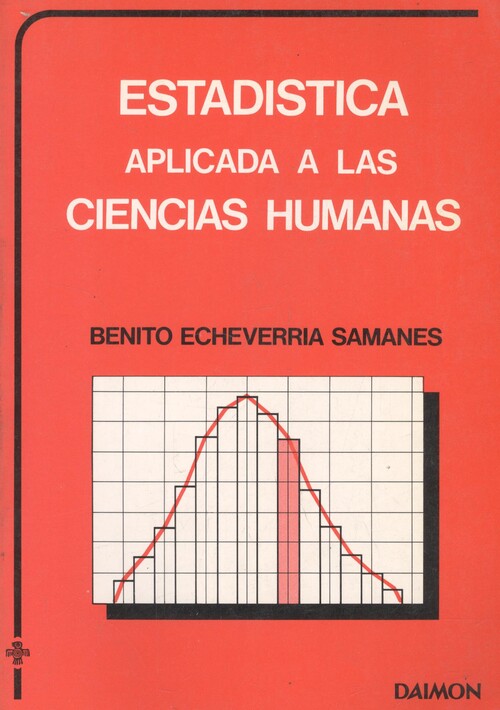 ESTADISTICA
APLICADA A LAS
CIENCIAS HUMANAS

BENITO ECHEVERRIA SAMANES

DAIMON